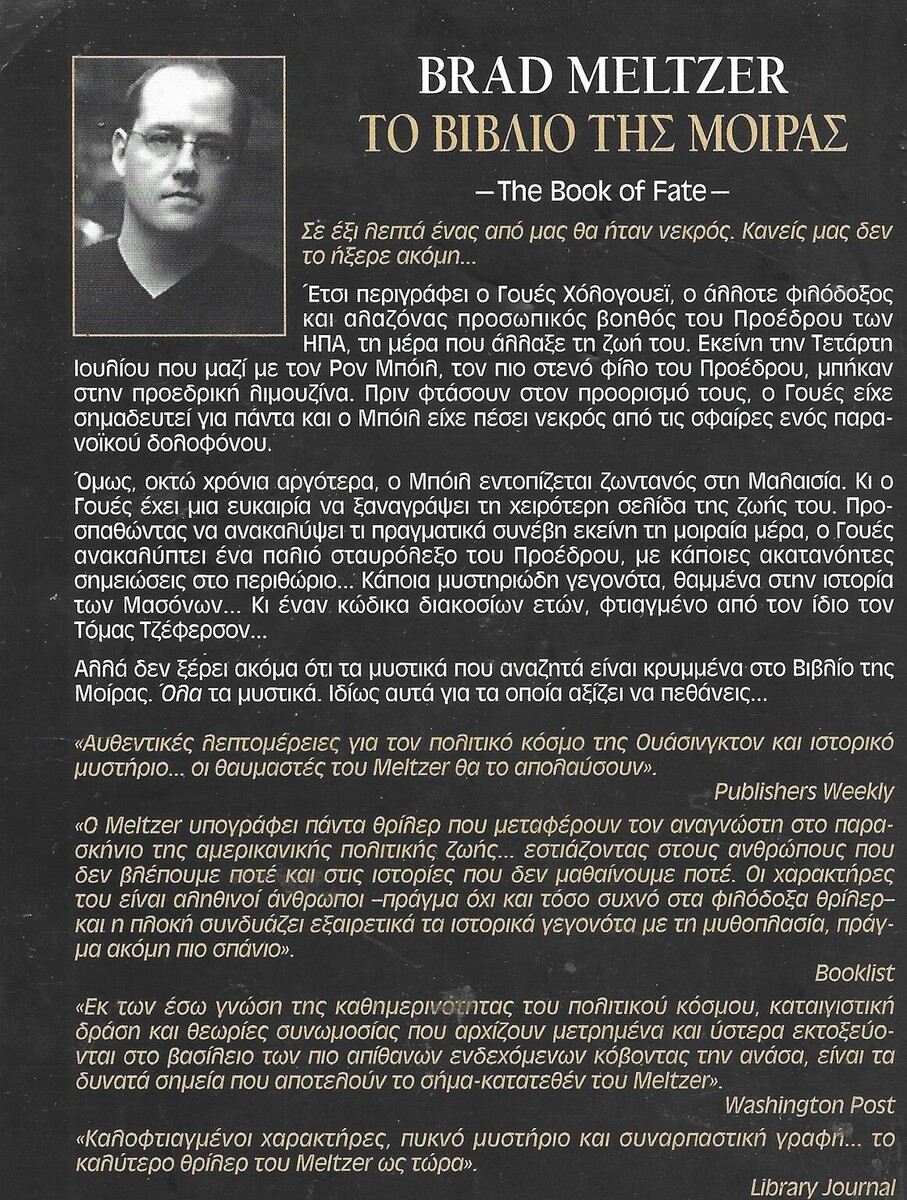 BRAD MELTZER
ΤΟ ΒΙΒΛΙΟ ΤΗΣ ΜΟΙΡΑΣ

—The Book of Fate—

Σε έξι λεπτά ένας από μας θα ήταν νεκρός. Κανείς μας δεν το ήξερε ακόμη...

Έτσι περιγράφει ο Γουές Χόλογουεϊ, ο άλλοτε φιλόδοξος και αλαζόνας προσωπικός βοηθός του Προέδρου των ΗΠΑ, τη μέρα που άλλαξε τη ζωή του. Εκείνη την Τετάρτη Ιουλίου που μαζί με τον Ρον Μπόιλ, τον πιο στενό φίλο του Προέδρου, μπήκαν στην προεδρική λιμουζίνα. Πριν φτάσουν στον προορισμό τους, ο Γουές είχε σημαδευτεί για πάντα και ο Μπόιλ είχε πέσει νεκρός από τις σφαίρες ενός παρανοϊκού δολοφόνου.

Όμως, οκτώ χρόνια αργότερα, ο Μπόιλ εντοπίζεται ζωντανός στη Μαλαισία. Κι ο Γουές έχει μια ευκαιρία να ξαναγράψει τη χειρότερη σελίδα της ζωής του. Προσπαθώντας να ανακαλύψει τι πραγματικά συνέβη εκείνη τη μοιραία μέρα, ο Γουές ανακαλύπτει ένα παλιό σταυρόλεξο του Προέδρου, με κάποιες ακατανόητες σημειώσεις στο περιθώριο... Κάποια μυστηριώδη γεγονότα, θαμμένα στην ιστορία των Μασόνων... Κι έναν κώδικα διακοσίων ετών, φτιαγμένο από τον ίδιο τον Τόμας Τζέφερσον...

Αλλά δεν ξέρει ακόμα ότι τα μυστικά που αναζητά είναι κρυμμένα στο Βιβλίο της Μοίρας. Όλα τα μυστικά. Ιδίως αυτά για τα οποία αξίζει να πεθάνεις...

«Αυθεντικές λεπτομέρειες για τον πολιτικό κόσμο της Ουάσινγκτον και ιστορικό μυστήριο... οι θαυμαστές του Meltzer θα το απολαύσουν».
Publishers Weekly

«Ο Meltzer υπογράφει πάντα θρίλερ που μεταφέρουν τον αναγνώστη στο παρασκήνιο της αμερικανικής πολιτικής ζωής... εστιάζοντας στους ανθρώπους που δεν βλέπουμε ποτέ και στις ιστορίες που δεν μαθαίνουμε ποτέ. Οι χαρακτήρες του είναι αληθινοί άνθρωποι –πράγμα όχι και τόσο συχνό στα φιλόδοξα θρίλερ– και η πλοκή συνδυάζει εξαιρετικά τα ιστορικά γεγονότα με τη μυθοπλασία, πράγμα ακόμη πιο σπάνιο».
Booklist

«Εκ των έσω γνώση της καθημερινότητας του πολιτικού κόσμου, καταιγιστική δράση και θεωρίες συνωμοσίας που αρχίζουν μετρημένα και ύστερα εκτοξεύονται στο βασίλειο των πιο απίθανων ενδεχόμενων κόβοντας την ανάσα, είναι τα δυνατά σημεία που αποτελούν το σήμα-κατατεθέν του Meltzer».
Washington Post

«Καλοφτιαγμένοι χαρακτήρες, πυκνό μυστήριο και συναρπαστική γραφή... το καλύτερο θρίλερ του Meltzer ως τώρα».
Library Journal